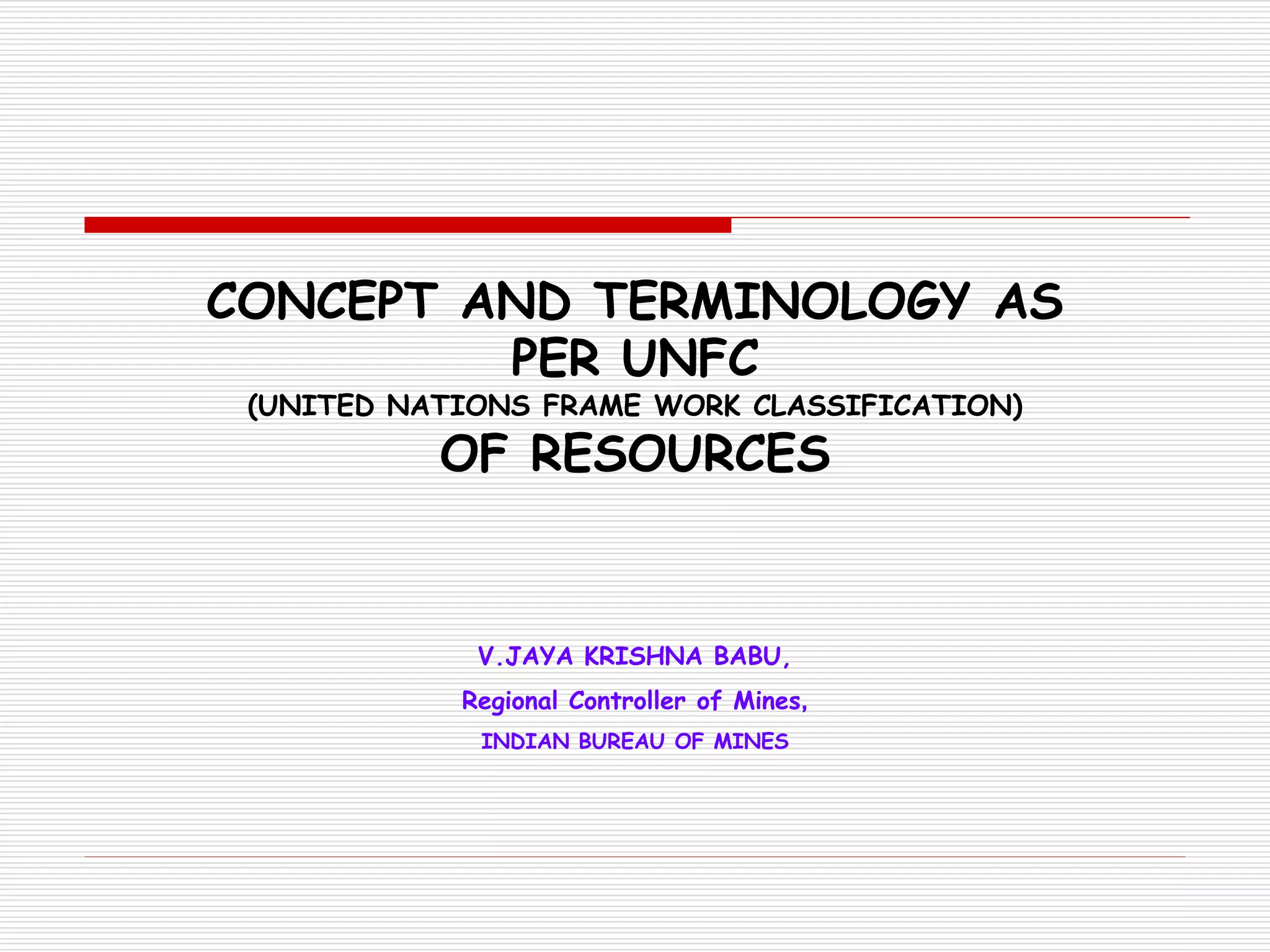 CONCEPT AND TERMINOLOGY AS PER UNFC
(UNITED NATIONS FRAME WORK CLASSIFICATION)
OF RESOURCES

V.JAYA KRISHNA BABU,
Regional Controller of Mines,
INDIAN BUREAU OF MINES